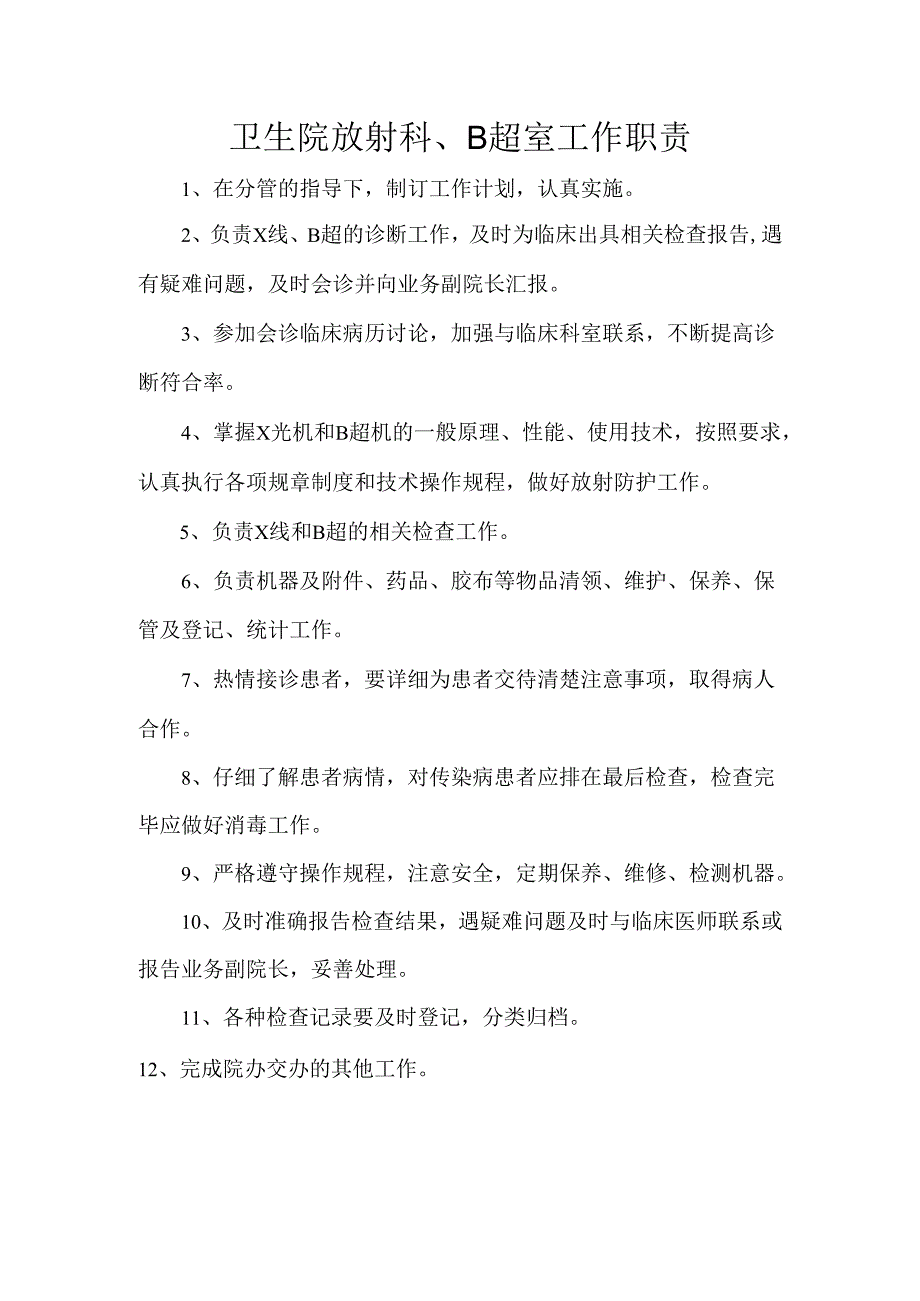 卫生院放射科、B超室工作职责

1、在分管的指导下，制订工作计划，认真实施。

2、负责X线、B超的诊断工作，及时为临床出具相关检查报告,遇有疑难问题，及时会诊并向业务副院长汇报。

3、参加会诊临床病历讨论，加强与临床科室联系，不断提高诊断符合率。

4、掌握X光机和B超机的一般原理、性能、使用技术，按照要求，认真执行各项规章制度和技术操作规程，做好放射防护工作。

5、负责X线和B超的相关检查工作。

6、负责机器及附件、药品、胶布等物品清领、维护、保养、保管及登记、统计工作。

7、热情接诊患者，要详细为患者交待清楚注意事项，取得病人合作。

8、仔细了解患者病情，对传染病患者应排在最后检查，检查完毕应做好消毒工作。

9、严格遵守操作规程，注意安全，定期保养、维修、检测机器。

10、及时准确报告检查结果，遇疑难问题及时与临床医师联系或报告业务副院长，妥善处理。

11、各种检查记录要及时登记，分类归档。

12、完成院办交办的其他工作。